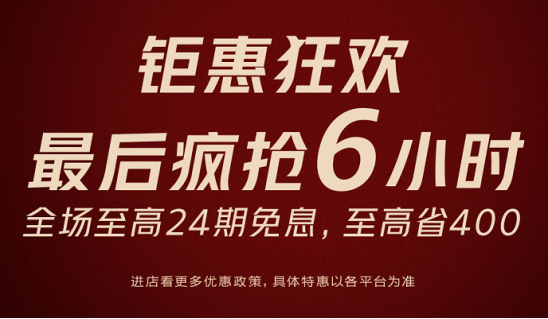 钜惠狂欢
最后疯抢6小时
全场至高24期免息，至高省400

进店看更多优惠政策，具体特惠以各平台为准